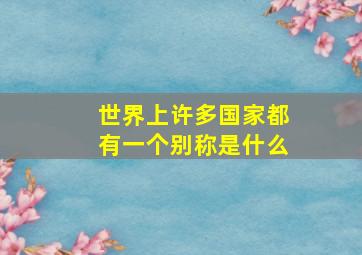 世界上许多国家都有一个别称是什么